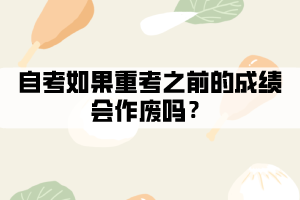 自考如果重考之前的成绩会作废吗？